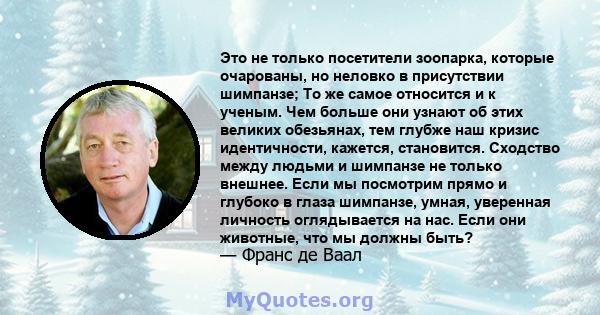 Это не только посетители зоопарка, которые очарованы, но неловко в присутствии шимпанзе; То же самое относится и к ученым. Чем больше они узнают об этих великих обезьянах, тем глубже наш кризис идентичности, кажется, становится. Сходство между людьми и шимпанзе не только внешнее. Если мы посмотрим прямо и глубоко в глаза шимпанзе, умная, уверенная личность оглядывается на нас. Если они животные, что мы должны быть?
— Франс де Ваал

MyQuotes.org